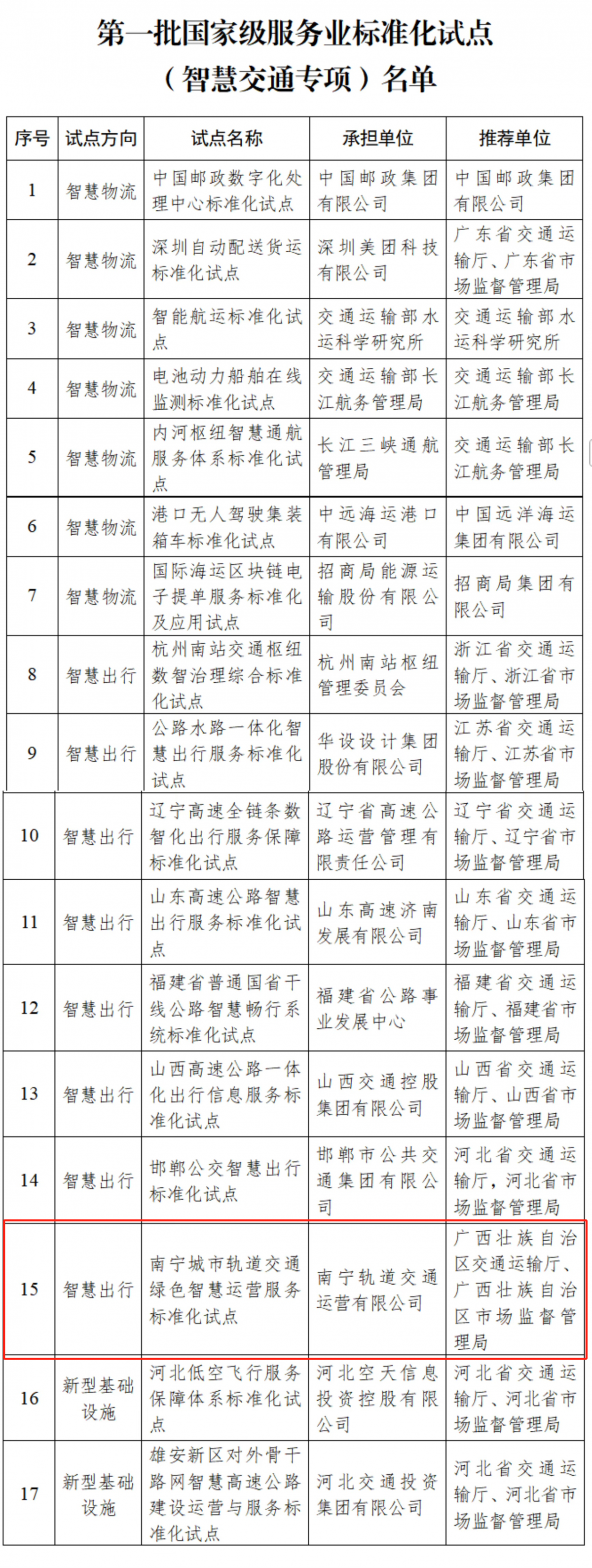 第一批国家级服务业标准化试点
（智慧交通专项）名单

| 序号 | 试点方向 | 试点名称 | 承担单位 | 推荐单位 |
|---|---|---|---|---|
| 1 | 智慧物流 | 中国邮政数字化处理中心标准化试点 | 中国邮政集团有限公司 | 中国邮政集团有限公司 |
| 2 | 智慧物流 | 深圳自动配送货运标准化试点 | 深圳美团科技有限公司 | 广东省交通运输厅、广东省市场监督管理局 |
| 3 | 智慧物流 | 智能航运标准化试点 | 交通运输部水运科学研究所 | 交通运输部水运科学研究所 |
| 4 | 智慧物流 | 电池动力船舶在线监测标准化试点 | 交通运输部长江航务管理局 | 交通运输部长江航务管理局 |
| 5 | 智慧物流 | 内河枢纽智慧通航服务体系标准化试点 | 长江三峡通航管理局 | 交通运输部长江航务管理局 |
| 6 | 智慧物流 | 港口无人驾驶集装箱车标准化试点 | 中远海运港口有限公司 | 中国远洋海运集团有限公司 |
| 7 | 智慧物流 | 国际海运区块链电子提单服务标准化及应用试点 | 招商局能源运输股份有限公司 | 招商局集团有限公司 |
| 8 | 智慧出行 | 杭州南站交通枢纽数智治理综合标准化试点 | 杭州南站枢纽管理委员会 | 浙江省交通运输厅、浙江省市场监督管理局 |
| 9 | 智慧出行 | 公路水路一体化智慧出行服务标准化试点 | 华设设计集团股份有限公司 | 江苏省交通运输厅、江苏省市场监督管理局 |
| 10 | 智慧出行 | 辽宁高速全链条数智化出行服务保障标准化试点 | 辽宁省高速公路运营管理有限责任公司 | 辽宁省交通运输厅、辽宁省市场监督管理局 |
| 11 | 智慧出行 | 山东高速公路智慧出行服务标准化试点 | 山东高速济南发展有限公司 | 山东省交通运输厅、山东省市场监督管理局 |
| 12 | 智慧出行 | 福建省普通国省干线公路智慧畅行系统标准化试点 | 福建省公路事业发展中心 | 福建省交通运输厅、福建省市场监督管理局 |
| 13 | 智慧出行 | 山西高速公路一体化出行信息服务标准化试点 | 山西交通控股集团有限公司 | 山西省交通运输厅、山西省市场监督管理局 |
| 14 | 智慧出行 | 邯郸公交智慧出行标准化试点 | 邯郸市公共交通集团有限公司 | 河北省交通运输厅，河北省市场监督管理局 |
| 15 | 智慧出行 | 南宁城市轨道交通绿色智慧运营服务标准化试点 | 南宁轨道交通运营有限公司 | 广西壮族自治区交通运输厅、广西壮族自治区市场监督管理局 |
| 16 | 新型基础设施 | 河北低空飞行服务保障体系标准化试点 | 河北空天信息投资控股有限公司 | 河北省交通运输厅、河北省市场监督管理局 |
| 17 | 新型基础设施 | 雄安新区对外骨干路网智慧高速公路建设运营与服务标准化试点 | 河北交通投资集团有限公司 | 河北省交通运输厅、河北省市场监督管理局 |